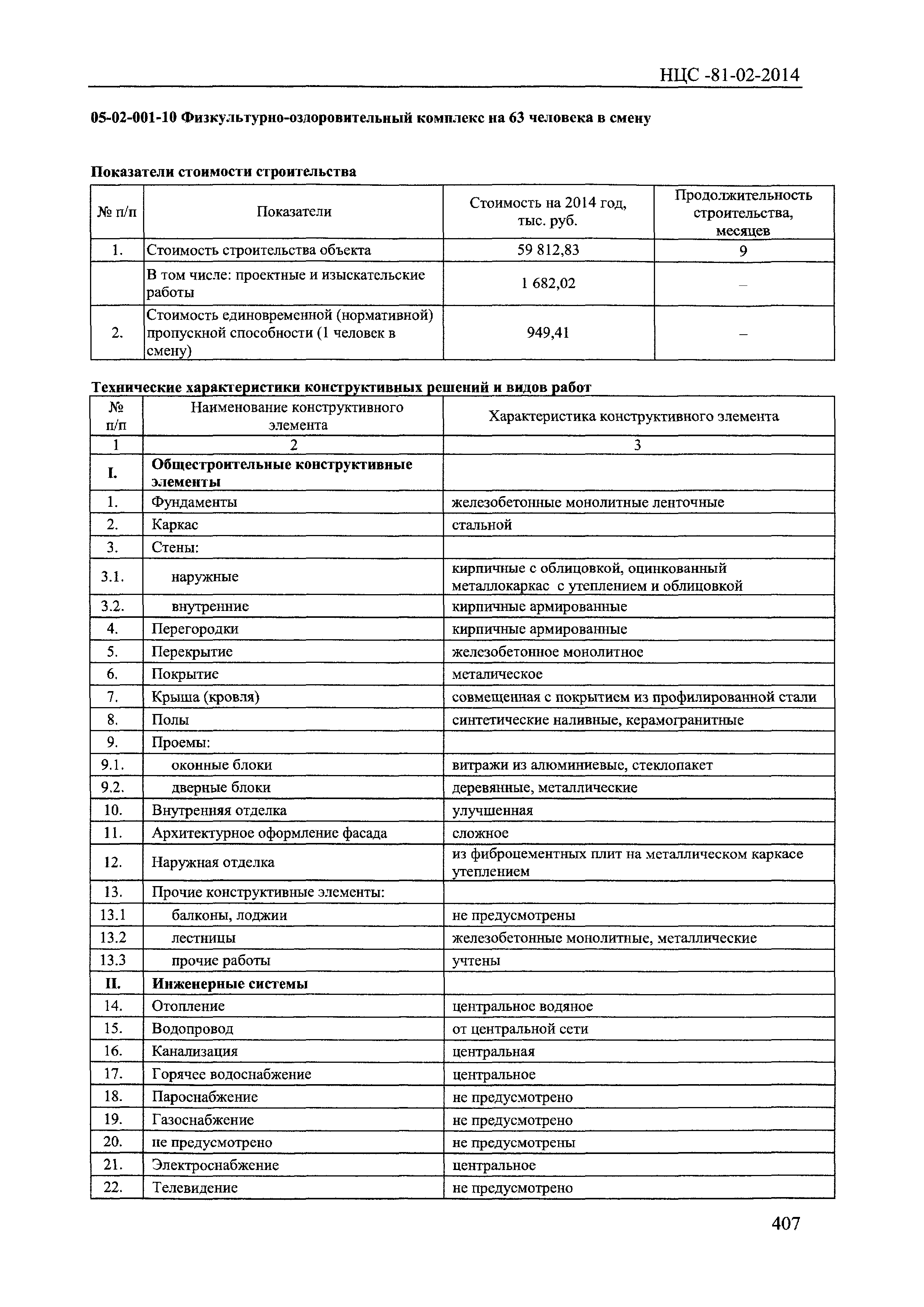 НЦС -81-02-2014

05-02-001-10 Физкультурно-оздоровительный комплекс на 63 человека в смену

Показатели стоимости строительства

| № п/п | Показатели | Стоимость на 2014 год, тыс. руб. | Продолжительность строительства, месяцев |
|---|---|---|---|
| 1. | Стоимость строительства объекта | 59 812,83 | 9 |
| | В том числе: проектные и изыскательские работы | 1 682,02 | – |
| 2. | Стоимость единовременной (нормативной) пропускной способности (1 человек в смену) | 949,41 | – |

Технические характеристики конструктивных решений и видов работ

| № п/п | Наименование конструктивного элемента | Характеристика конструктивного элемента |
|---|---|---|
| 1 | 2 | 3 |
| I. | Общестроительные конструктивные элементы | |
| 1. | Фундаменты | железобетонные монолитные ленточные |
| 2. | Каркас | стальной |
| 3. | Стены: | |
| 3.1. | наружные | кирпичные с облицовкой, оцинкованный металлокаркас с утеплением и облицовкой |
| 3.2. | внутренние | кирпичные армированные |
| 4. | Перегородки | кирпичные армированные |
| 5. | Перекрытие | железобетонное монолитное |
| 6. | Покрытие | металическое |
| 7. | Крыша (кровля) | совмещенная с покрытием из профилированной стали |
| 8. | Полы | синтетические наливные, керамогранитные |
| 9. | Проемы: | |
| 9.1. | оконные блоки | витражи из алюминиевые, стеклопакет |
| 9.2. | дверные блоки | деревянные, металлические |
| 10. | Внутренняя отделка | улучшенная |
| 11. | Архитектурное оформление фасада | сложное |
| 12. | Наружная отделка | из фиброцементных плит на металлическом каркасе утеплением |
| 13. | Прочие конструктивные элементы: | |
| 13.1 | балконы, лоджии | не предусмотрены |
| 13.2 | лестницы | железобетонные монолитные, металлические |
| 13.3 | прочие работы | учтены |
| II. | Инженерные системы | |
| 14. | Отопление | центральное водяное |
| 15. | Водопровод | от центральной сети |
| 16. | Канализация | центральная |
| 17. | Горячее водоснабжение | центральное |
| 18. | Пароснабжение | не предусмотрено |
| 19. | Газоснабжение | не предусмотрено |
| 20. | не предусмотрено | не предусмотрены |
| 21. | Электроснабжение | центральное |
| 22. | Телевидение | не предусмотрено |

407